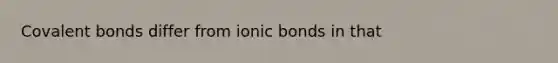 Covalent bonds differ from ionic bonds in that